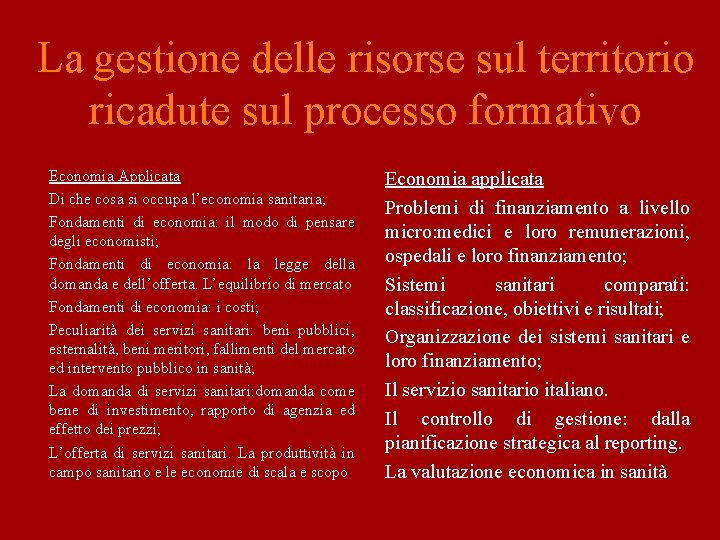 La gestione delle risorse sul territorio ricadute sul processo formativo

Economia Applicata

Di che cosa si occupa l'economia sanitaria;

Fondamenti di economia: il modo di pensare degli economisti;

Fondamenti di economia: la legge della domanda e dell'offerta. L'equilibrio di mercato

Fondamenti di economia: i costi;

Peculiarità dei servizi sanitari: beni pubblici, esternalità, beni meritori, fallimenti del mercato ed intervento pubblico in sanità;

La domanda di servizi sanitari:domanda come bene di investimento, rapporto di agenzia ed effetto dei prezzi;

L'offerta di servizi sanitari. La produttività in campo sanitario e le economie di scala e scopo

Economia applicata

Problemi di finanziamento a livello micro:medici e loro remunerazioni, ospedali e loro finanziamento;

Sistemi sanitari comparati: classificazione, obiettivi e risultati;

Organizzazione dei sistemi sanitari e loro finanziamento;

Il servizio sanitario italiano.

Il controllo di gestione: dalla pianificazione strategica al reporting.

La valutazione economica in sanità